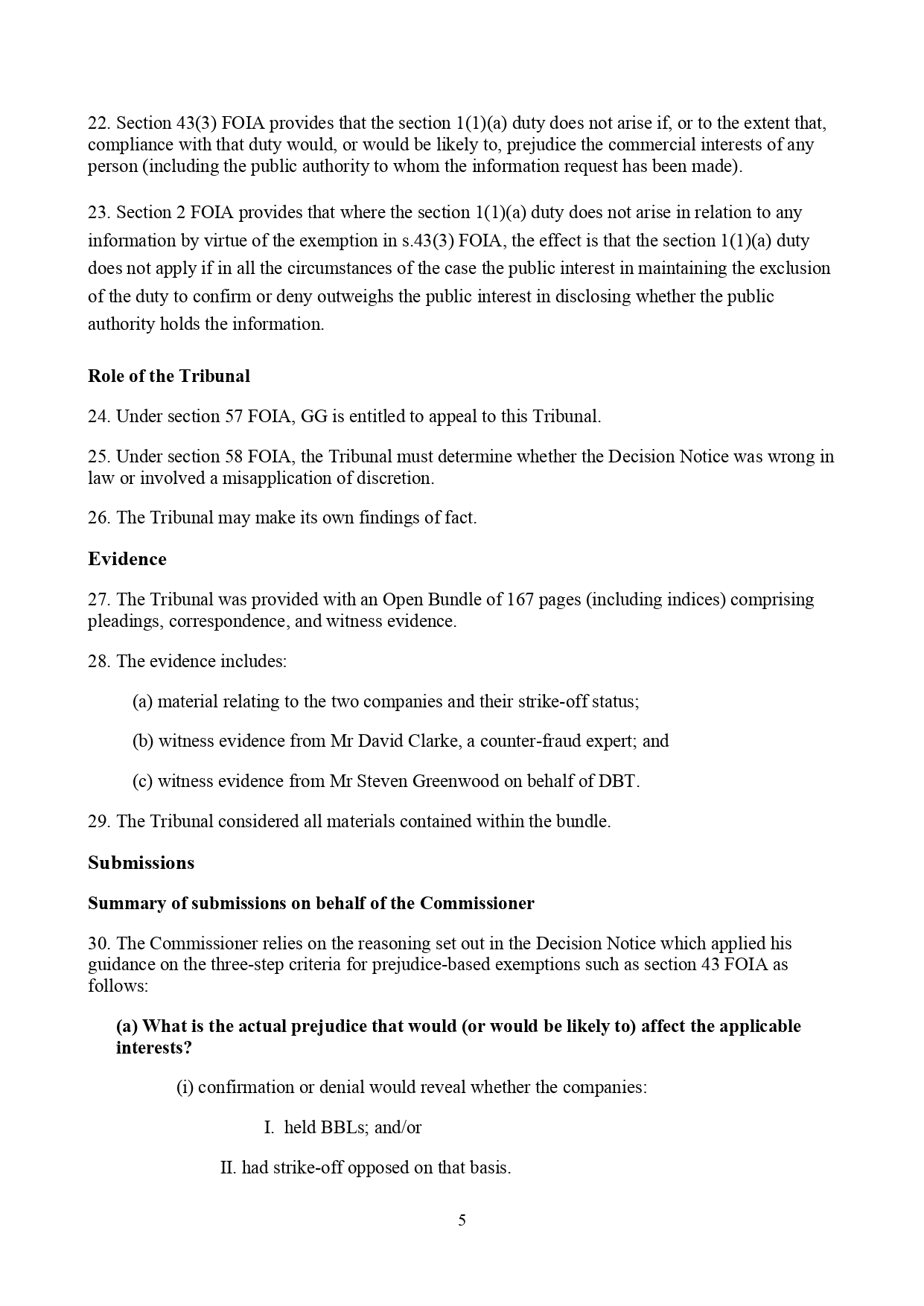 22. Section 43(3) FOIA provides that the section 1(1)(a) duty does not arise if, or to the extent that, compliance with that duty would, or would be likely to, prejudice the commercial interests of any person (including the public authority to whom the information request has been made).

23. Section 2 FOIA provides that where the section 1(1)(a) duty does not arise in relation to any information by virtue of the exemption in s.43(3) FOIA, the effect is that the section 1(1)(a) duty does not apply if in all the circumstances of the case the public interest in maintaining the exclusion of the duty to confirm or deny outweighs the public interest in disclosing whether the public authority holds the information.

Role of the Tribunal

24. Under section 57 FOIA, GG is entitled to appeal to this Tribunal.

25. Under section 58 FOIA, the Tribunal must determine whether the Decision Notice was wrong in law or involved a misapplication of discretion.

26. The Tribunal may make its own findings of fact.

Evidence

27. The Tribunal was provided with an Open Bundle of 167 pages (including indices) comprising pleadings, correspondence, and witness evidence.

28. The evidence includes:

(a) material relating to the two companies and their strike-off status;

(b) witness evidence from Mr David Clarke, a counter-fraud expert; and

(c) witness evidence from Mr Steven Greenwood on behalf of DBT.

29. The Tribunal considered all materials contained within the bundle.

Submissions

Summary of submissions on behalf of the Commissioner

30. The Commissioner relies on the reasoning set out in the Decision Notice which applied his guidance on the three-step criteria for prejudice-based exemptions such as section 43 FOIA as follows:

(a) What is the actual prejudice that would (or would be likely to) affect the applicable interests?

(i) confirmation or denial would reveal whether the companies:

I. held BBLs; and/or

II. had strike-off opposed on that basis.

5